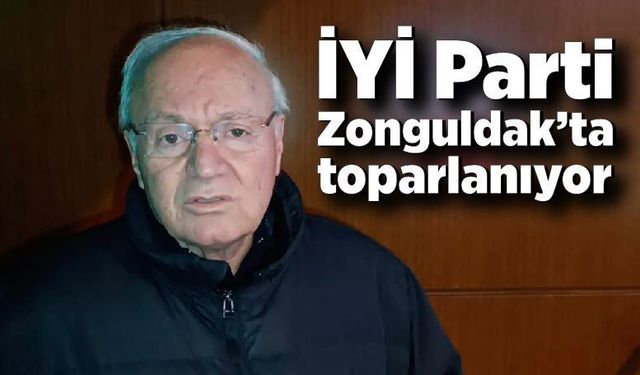 İYİ Parti Zonguldak'ta toparlanıyor